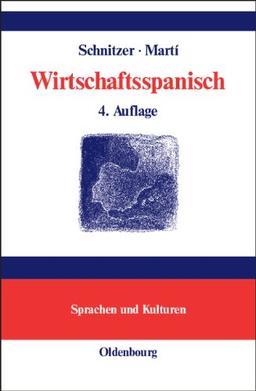 Schnitzer · Martí

Wirtschaftsspanisch

4. Auflage

Sprachen und Kulturen

Oldenbourg